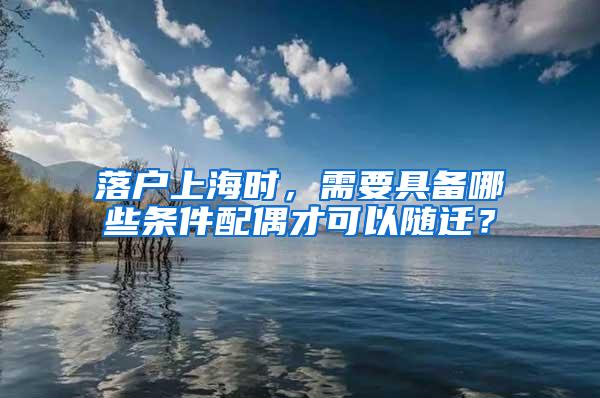 落户上海时，需要具备哪些条件配偶才可以随迁？